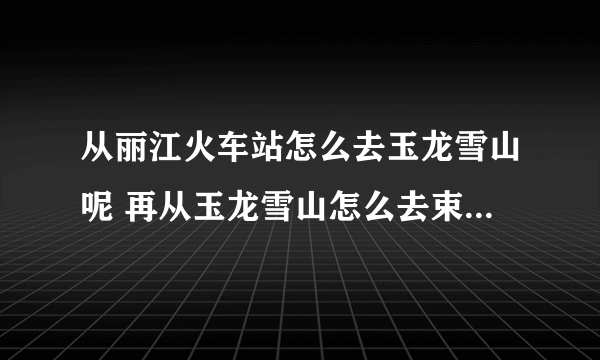 从丽江火车站怎么去玉龙雪山呢 再从玉龙雪山怎么去束...